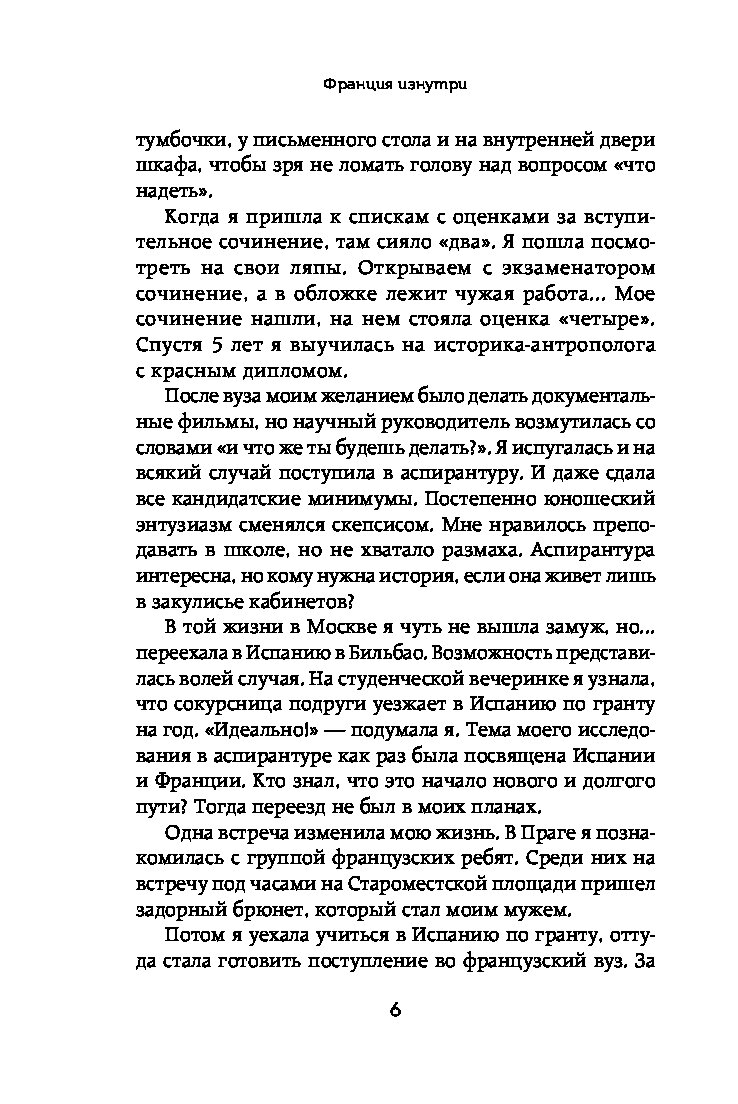 Франция изнутри

тумбочки, у письменного стола и на внутренней двери шкафа, чтобы зря не ломать голову над вопросом «что надеть».

Когда я пришла к спискам с оценками за вступительное сочинение, там сияло «два». Я пошла посмотреть на свои ляпы. Открываем с экзаменатором сочинение, а в обложке лежит чужая работа... Мое сочинение нашли, на нем стояла оценка «четыре». Спустя 5 лет я выучилась на историка-антрополога с красным дипломом.

После вуза моим желанием было делать документальные фильмы, но научный руководитель возмутилась со словами «и что же ты будешь делать?». Я испугалась и на всякий случай поступила в аспирантуру. И даже сдала все кандидатские минимумы. Постепенно юношеский энтузиазм сменялся скепсисом. Мне нравилось преподавать в школе, но не хватало размаха. Аспирантура интересна, но кому нужна история, если она живет лишь в закулисье кабинетов?

В той жизни в Москве я чуть не вышла замуж, но... переехала в Испанию в Бильбао. Возможность представилась волей случая. На студенческой вечеринке я узнала, что сокурсница подруги уезжает в Испанию по гранту на год. «Идеально!» — подумала я. Тема моего исследования в аспирантуре как раз была посвящена Испании и Франции. Кто знал, что это начало нового и долгого пути? Тогда переезд не был в моих планах.

Одна встреча изменила мою жизнь. В Праге я познакомилась с группой французских ребят. Среди них на встречу под часами на Староместской площади пришел задорный брюнет, который стал моим мужем.

Потом я уехала учиться в Испанию по гранту, оттуда стала готовить поступление во французский вуз. За

6